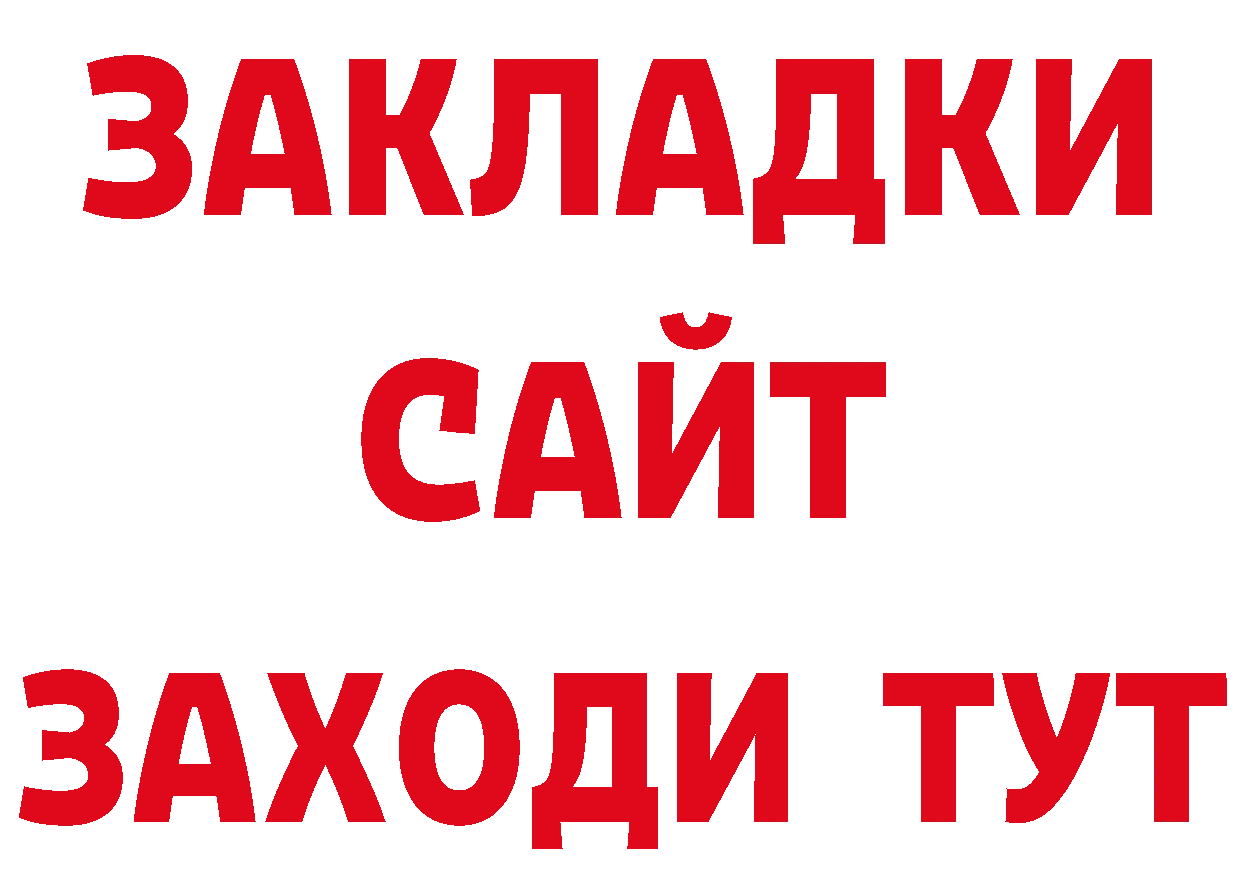 ЗАКЛАДКИ
САЙТ
ЗАХОДИ ТУТ